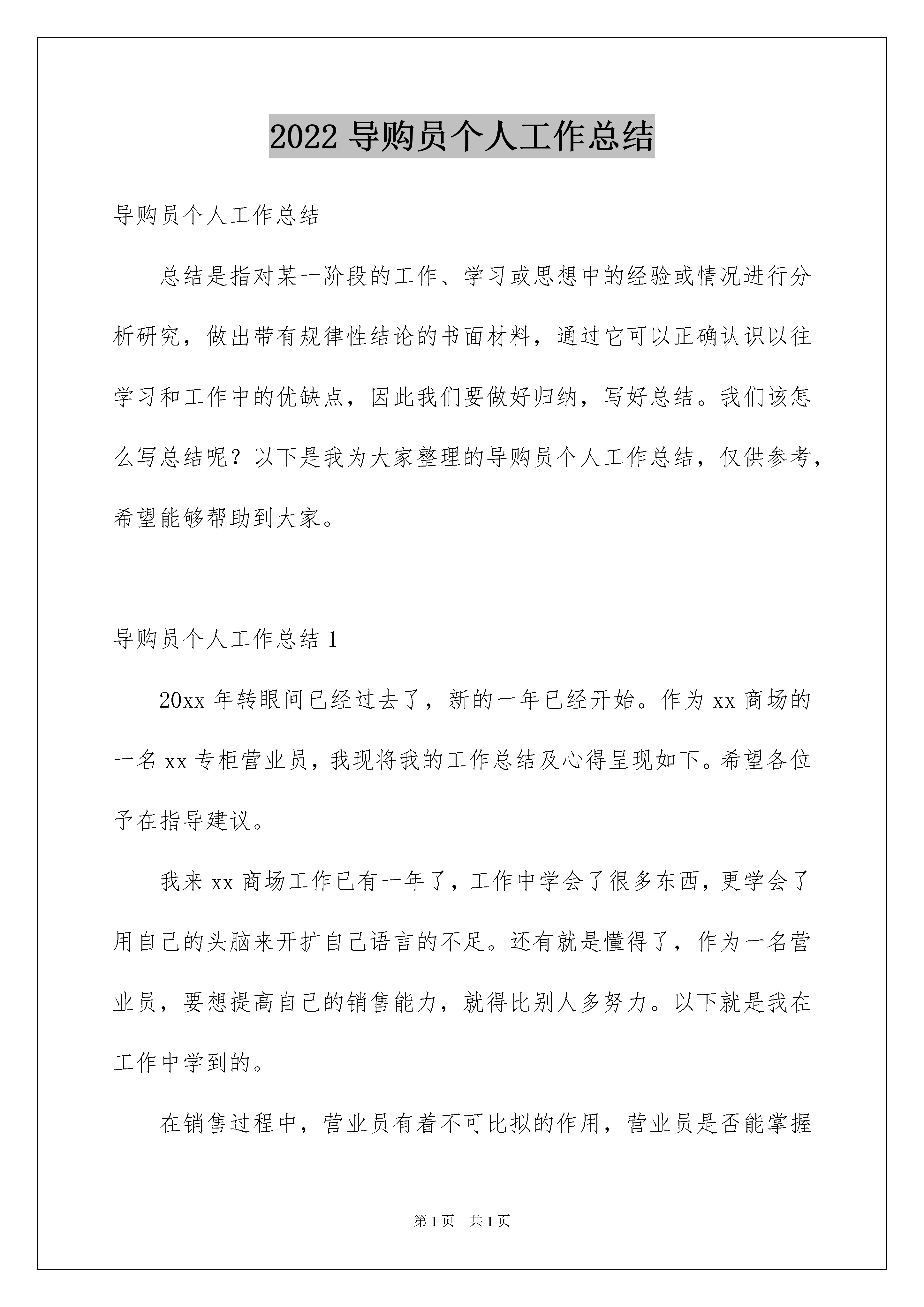 2022 导购员个人工作总结

导购员个人工作总结

总结是指对某一阶段的工作、学习或思想中的经验或情况进行分析研究，做出带有规律性结论的书面材料，通过它可以正确认识以往学习和工作中的优缺点，因此我们要做好归纳，写好总结。我们该怎么写总结呢？以下是我为大家整理的导购员个人工作总结，仅供参考，希望能够帮助到大家。

导购员个人工作总结 1

20xx 年转眼间已经过去了，新的一年已经开始。作为 xx 商场的一名 xx 专柜营业员，我现将我的工作总结及心得呈现如下。希望各位予在指导建议。

我来 xx 商场工作已有一年了，工作中学会了很多东西，更学会了用自己的头脑来开扩自己语言的不足。还有就是懂得了，作为一名营业员，要想提高自己的销售能力，就得比别人多努力。以下就是我在工作中学到的。

在销售过程中，营业员有着不可比拟的作用，营业员是否能掌握

第 1 页　共 1 页